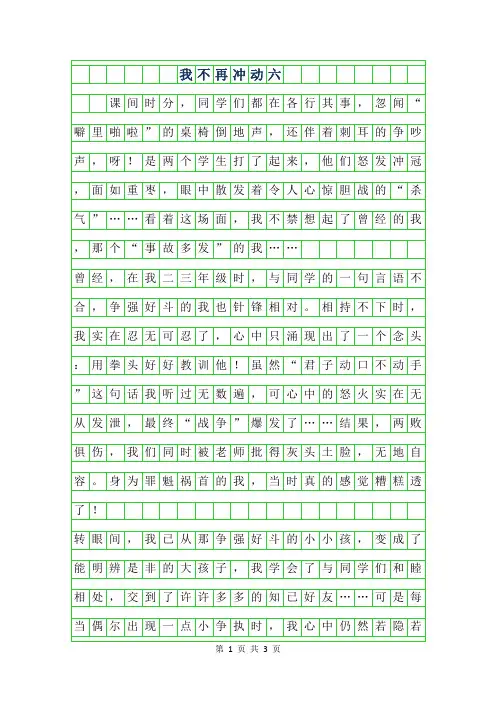 我不再冲动六

课间时分，同学们都在各行其事，忽闻“噼里啪啦”的桌椅倒地声，还伴着刺耳的争吵声，呀！是两个学生打了起来，他们怒发冲冠，面如重枣，眼中散发着令人心惊胆战的“杀气”……看着这场面，我不禁想起了曾经的我，那个“事故多发”的我……

曾经，在我二三年级时，与同学的一句言语不合，争强好斗的我也针锋相对。相持不下时，我实在忍无可忍了，心中只涌现出了一个念头：用拳头好好教训他！虽然“君子动口不动手”这句话我听过无数遍，可心中的怒火实在无从发泄，最终“战争”爆发了……结果，两败俱伤，我们同时被老师批得灰头土脸，无地自容。身为罪魁祸首的我，当时真的感觉糟糕透了！

转眼间，我已从那争强好斗的小小孩，变成了能明辨是非的大孩子，我学会了与同学们和睦相处，交到了许许多多的知己好友……可是每当偶尔出现一点小争执时，我心中仍然若隐若

第 1 页 共 3 页